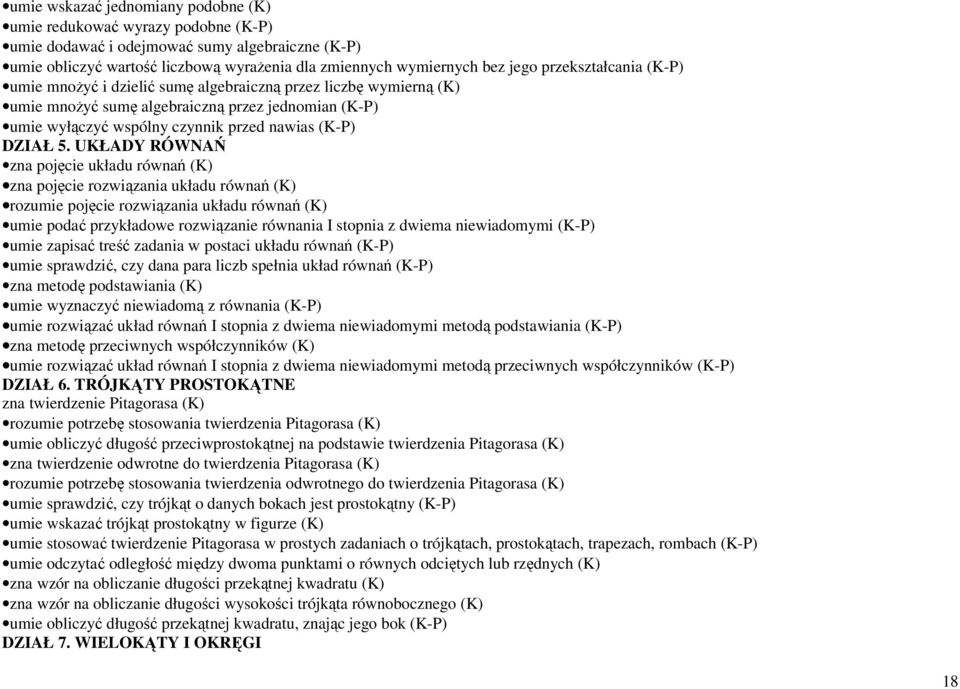 •umie wskazać jednomiany podobne (K)
•umie redukować wyrazy podobne (K-P)
•umie dodawać i odejmować sumy algebraiczne (K-P)
•umie obliczyć wartość liczbową wyrażenia dla zmiennych wymiernych bez jego przekształcania (K-P)
•umie mnożyć i dzielić sumę algebraiczną przez liczbę wymierną (K)
•umie mnożyć sumę algebraiczną przez jednomian (K-P)
•umie wyłączyć wspólny czynnik przed nawias (K-P)
DZIAŁ 5. UKŁADY RÓWNAŃ
•zna pojęcie układu równań (K)
•zna pojęcie rozwiązania układu równań (K)
•rozumie pojęcie rozwiązania układu równań (K)
•umie podać przykładowe rozwiązanie równania I stopnia z dwiema niewiadomymi (K-P)
•umie zapisać treść zadania w postaci układu równań (K-P)
•umie sprawdzić, czy dana para liczb spełnia układ równań (K-P)
•zna metodę podstawiania (K)
•umie wyznaczyć niewiadomą z równania (K-P)
•umie rozwiązać układ równań I stopnia z dwiema niewiadomymi metodą podstawiania (K-P)
•zna metodę przeciwnych współczynników (K)
•umie rozwiązać układ równań I stopnia z dwiema niewiadomymi metodą przeciwnych współczynników (K-P)
DZIAŁ 6. TRÓJKĄTY PROSTOKĄTNE
zna twierdzenie Pitagorasa (K)
•rozumie potrzebę stosowania twierdzenia Pitagorasa (K)
•umie obliczyć długość przeciwprostokątnej na podstawie twierdzenia Pitagorasa (K)
•zna twierdzenie odwrotne do twierdzenia Pitagorasa (K)
•rozumie potrzebę stosowania twierdzenia odwrotnego do twierdzenia Pitagorasa (K)
•umie sprawdzić, czy trójkąt o danych bokach jest prostokątny (K-P)
•umie wskazać trójkąt prostokątny w figurze (K)
•umie stosować twierdzenie Pitagorasa w prostych zadaniach o trójkątach, prostokątach, trapezach, rombach (K-P)
•umie odczytać odległość między dwoma punktami o równych odciętych lub rzędnych (K)
•zna wzór na obliczanie długości przekątnej kwadratu (K)
•zna wzór na obliczanie długości wysokości trójkąta równobocznego (K)
•umie obliczyć długość przekątnej kwadratu, znając jego bok (K-P)
DZIAŁ 7. WIELOKĄTY I OKRĘGI

18